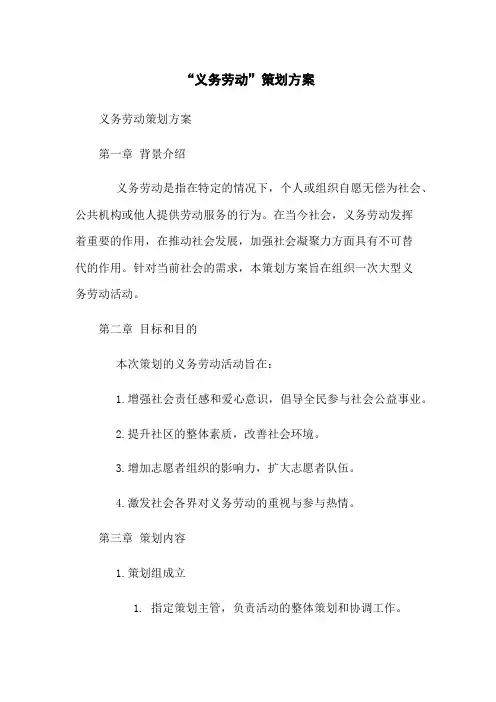 “义务劳动”策划方案

义务劳动策划方案

第一章 背景介绍

义务劳动是指在特定的情况下，个人或组织自愿无偿为社会、公共机构或他人提供劳动服务的行为。在当今社会，义务劳动发挥着重要的作用，在推动社会发展，加强社会凝聚力方面具有不可替代的作用。针对当前社会的需求，本策划方案旨在组织一次大型义务劳动活动。

第二章 目标和目的

本次策划的义务劳动活动旨在：

1. 增强社会责任感和爱心意识，倡导全民参与社会公益事业。

2. 提升社区的整体素质，改善社会环境。

3. 增加志愿者组织的影响力，扩大志愿者队伍。

4. 激发社会各界对义务劳动的重视与参与热情。

第三章 策划内容

1. 策划组成立

1. 指定策划主管，负责活动的整体策划和协调工作。